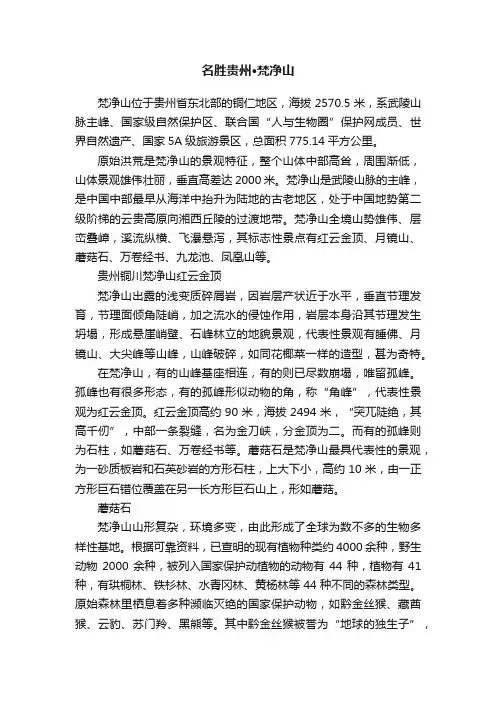 名胜贵州•梵净山

梵净山位于贵州省东北部的铜仁地区，海拔 2570.5 米，系武陵山脉主峰、国家级自然保护区、联合国“人与生物圈”保护网成员、世界自然遗产、国家 5A 级旅游景区，总面积 775.14 平方公里。

原始洪荒是梵净山的景观特征，整个山体中部高耸，周围渐低，山体景观雄伟壮丽，垂直高差达 2000 米。梵净山是武陵山脉的主峰，是中国中部最早从海洋中抬升为陆地的古老地区，处于中国地势第二级阶梯的云贵高原向湘西丘陵的过渡地带。梵净山全境山势雄伟、层峦叠嶂，溪流纵横、飞瀑悬泻，其标志性景点有红云金顶、月镜山、蘑菇石、万卷经书、九龙池、凤凰山等。

贵州铜川梵净山红云金顶

梵净山出露的浅变质碎屑岩，因岩层产状近于水平，垂直节理发育，节理面倾角陡峭，加之流水的侵蚀作用，岩层本身沿其节理发生坍塌，形成悬崖峭壁、石峰林立的地貌景观，代表性景观有睡佛、月镜山、大尖峰等山峰，山峰破碎，如同花椰菜一样的造型，甚为奇特。

在梵净山，有的山峰基座相连，有的则已尽数崩塌，唯留孤峰。孤峰也有很多形态，有的孤峰形似动物的角，称“角峰”，代表性景观为红云金顶。红云金顶高约 90 米，海拔 2494 米，“突兀陡绝，其高千仞”，中部一条裂缝，名为金刀峡，分金顶为二。而有的孤峰则为石柱，如蘑菇石、万卷经书等。蘑菇石是梵净山最具代表性的景观，为一砂质板岩和石英砂岩的方形石柱，上大下小，高约 10 米，由一正方形巨石错位覆盖在另一长方形巨石山上，形如蘑菇。

蘑菇石

梵净山山形复杂，环境多变，由此形成了全球为数不多的生物多样性基地。根据可靠资料，已查明的现有植物种类约 4000 余种，野生动物 2000 余种，被列入国家保护动植物的动物有 44 种，植物有 41 种，有珙桐林、铁杉林、水青冈林、黄杨林等 44 种不同的森林类型。原始森林里栖息着多种濒临灭绝的国家保护动物，如黔金丝猴、藏酋猴、云豹、苏门羚、黑熊等。其中黔金丝猴被誉为“地球的独生子”，